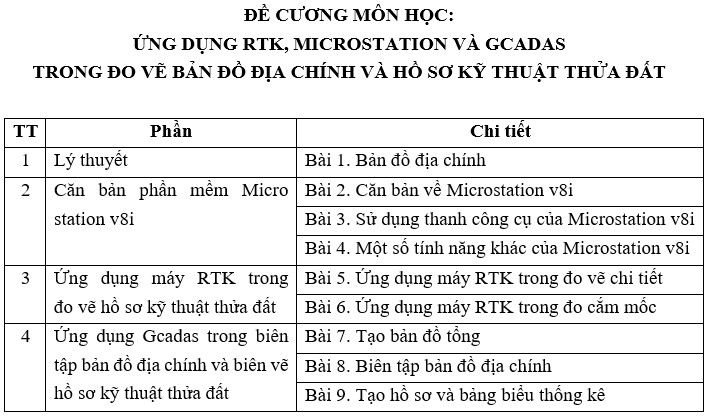 ĐỀ CƯƠNG MÔN HỌC:
ỨNG DỤNG RTK, MICROSTATION VÀ GCADAS
TRONG ĐO VẼ BẢN ĐỒ ĐỊA CHÍNH VÀ HỒ SƠ KỸ THUẬT THỬA ĐẤT

| TT | Phần | Chi tiết |
|---|---|---|
| 1 | Lý thuyết | Bài 1. Bản đồ địa chính |
| 2 | Căn bản phần mềm Micro station v8i | Bài 2. Căn bản về Microstation v8i |
| | | Bài 3. Sử dụng thanh công cụ của Microstation v8i |
| | | Bài 4. Một số tính năng khác của Microstation v8i |
| 3 | Ứng dụng máy RTK trong đo vẽ hồ sơ kỹ thuật thửa đất | Bài 5. Ứng dụng máy RTK trong đo vẽ chi tiết |
| | | Bài 6. Ứng dụng máy RTK trong đo cắm mốc |
| 4 | Ứng dụng Gcadas trong biên tập bản đồ địa chính và biên vẽ hồ sơ kỹ thuật thửa đất | Bài 7. Tạo bản đồ tổng |
| | | Bài 8. Biên tập bản đồ địa chính |
| | | Bài 9. Tạo hồ sơ và bảng biểu thống kê |